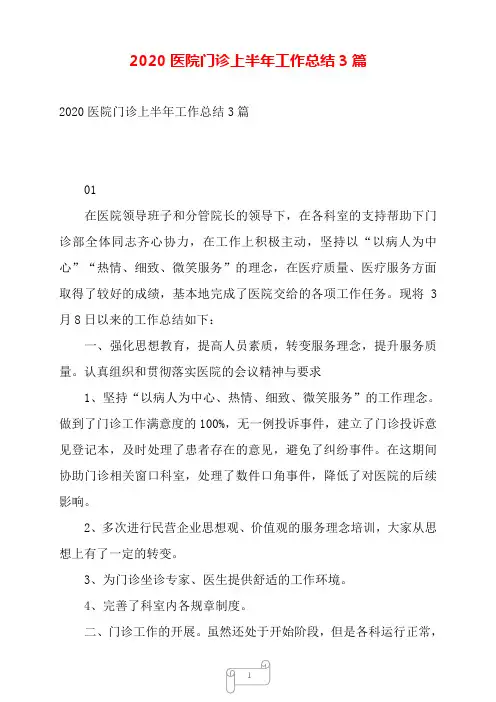 2020 医院门诊上半年工作总结 3 篇

2020 医院门诊上半年工作总结 3 篇

01

在医院领导班子和分管院长的领导下，在各科室的支持帮助下门诊部全体同志齐心协力，在工作上积极主动，坚持以“以病人为中心”“热情、细致、微笑服务”的理念，在医疗质量、医疗服务方面取得了较好的成绩，基本地完成了医院交给的各项工作任务。现将 3 月 8 日以来的工作总结如下：

一、强化思想教育，提高人员素质，转变服务理念，提升服务质量。认真组织和贯彻落实医院的会议精神与要求

1、坚持“以病人为中心、热情、细致、微笑服务”的工作理念。做到了门诊工作满意度的 100%，无一例投诉事件，建立了门诊投诉意见登记本，及时处理了患者存在的意见，避免了纠纷事件。在这期间协助门诊相关窗口科室，处理了数件口角事件，降低了对医院的后续影响。

2、多次进行民营企业思想观、价值观的服务理念培训，大家从思想上有了一定的转变。

3、为门诊坐诊专家、医生提供舒适的工作环境。

4、完善了科室内各规章制度。

二、门诊工作的开展。虽然还处于开始阶段，但是各科运行正常，

1